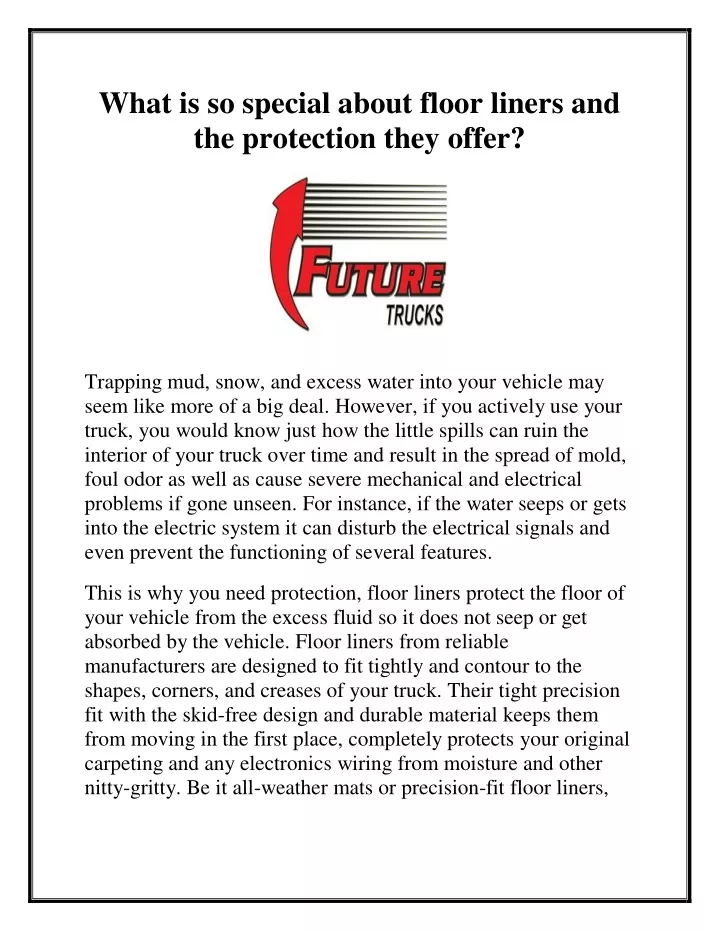 What is so special about floor liners and the protection they offer?

FUTURE
TRUCKS

Trapping mud, snow, and excess water into your vehicle may seem like more of a big deal. However, if you actively use your truck, you would know just how the little spills can ruin the interior of your truck over time and result in the spread of mold, foul odor as well as cause severe mechanical and electrical problems if gone unseen. For instance, if the water seeps or gets into the electric system it can disturb the electrical signals and even prevent the functioning of several features.

This is why you need protection, floor liners protect the floor of your vehicle from the excess fluid so it does not seep or get absorbed by the vehicle. Floor liners from reliable manufacturers are designed to fit tightly and contour to the shapes, corners, and creases of your truck. Their tight precision fit with the skid-free design and durable material keeps them from moving in the first place, completely protects your original carpeting and any electronics wiring from moisture and other nitty-gritty. Be it all-weather mats or precision-fit floor liners,